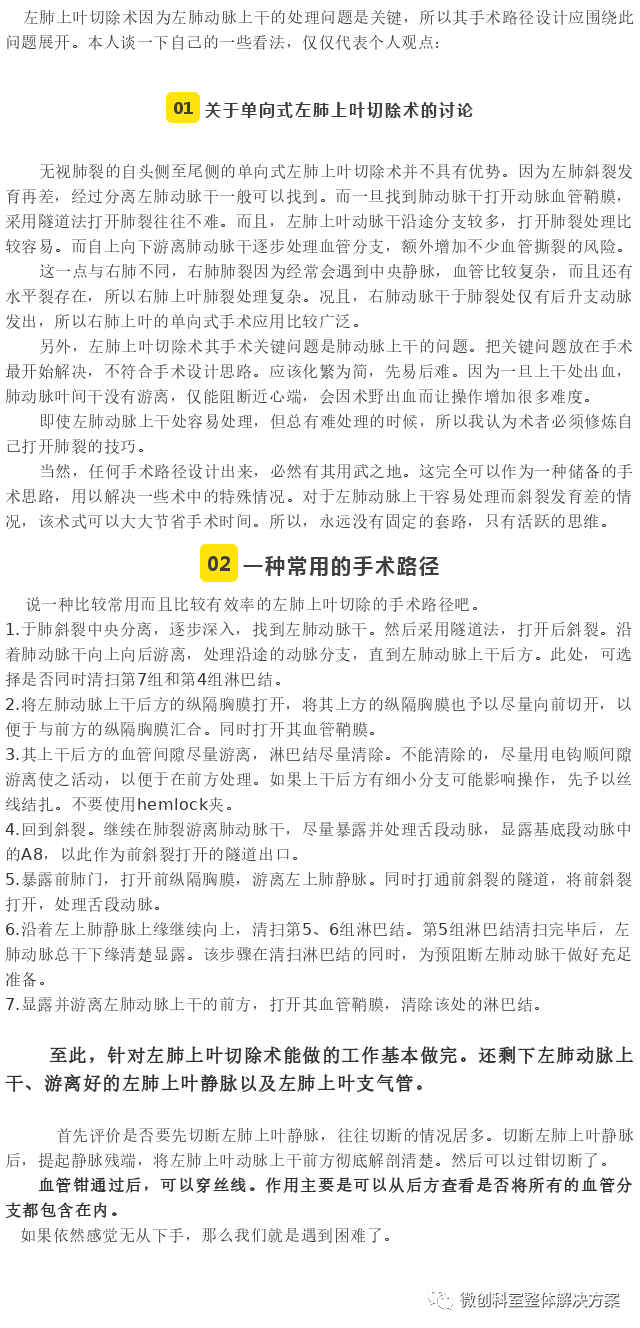 左肺上叶切除术因为左肺动脉上干的处理问题是关键，所以其手术路径设计应围绕此问题展开。本人谈一下自己的一些看法，仅仅代表个人观点：

01 关于单向式左肺上叶切除术的讨论

无视肺裂的自头侧至尾侧的单向式左肺上叶切除术并不具有优势。因为左肺斜裂发育再差，经过分离左肺动脉干一般可以找到。而一旦找到肺动脉干打开动脉血管鞘膜，采用隧道法打开肺裂往往不难。而且，左肺上叶动脉干沿途分支较多，打开肺裂处理比较容易。而自上向下游离肺动脉干逐步处理血管分支，额外增加不少血管撕裂的风险。

这一点与右肺不同，右肺肺裂因为经常会遇到中央静脉，血管比较复杂，而且还有水平裂存在，所以右肺上叶肺裂处理复杂。况且，右肺动脉干于肺裂处仅有后升支动脉发出，所以右肺上叶的单向式手术应用比较广泛。

另外，左肺上叶切除术其手术关键问题是肺动脉上干的问题。把关键问题放在手术最开始解决，不符合手术设计思路。应该化繁为简，先易后难。因为一旦上干处出血，肺动脉叶间干没有游离，仅能阻断近心端，会因术野出血而让操作增加很多难度。

即使左肺动脉上干处容易处理，但总有难处理的时候，所以我认为术者必须修炼自己打开肺裂的技巧。

当然，任何手术路径设计出来，必然有其用武之地。这完全可以作为一种储备的手术思路，用以解决一些术中的特殊情况。对于左肺动脉上干容易处理而斜裂发育差的情况，该术式可以大大节省手术时间。所以，永远没有固定的套路，只有活跃的思维。

02 一种常用的手术路径

说一种比较常用而且比较有效率的左肺上叶切除的手术路径吧。
1.于肺斜裂中央分离，逐步深入，找到左肺动脉干。然后采用隧道法，打开后斜裂。沿着肺动脉干向上向后游离，处理沿途的动脉分支，直到左肺动脉上干后方。此处，可选择是否同时清扫第7组和第4组淋巴结。
2.将左肺动脉上干后方的纵隔胸膜打开，将其上方的纵隔胸膜也予以尽量向前切开，以便于与前方的纵隔胸膜汇合。同时打开其血管鞘膜。
3.其上干后方的血管间隙尽量游离，淋巴结尽量清除。不能清除的，尽量用电钩顺间隙游离使之活动，以便于在前方处理。如果上干后方有细小分支可能影响操作，先予以丝线结扎。不要使用hemlock夹。
4.回到斜裂。继续在肺裂游离肺动脉干，尽量暴露并处理舌段动脉，显露基底段动脉中的A8，以此作为前斜裂打开的隧道出口。
5.暴露前肺门，打开前纵隔胸膜，游离左上肺静脉。同时打通前斜裂的隧道，将前斜裂打开，处理舌段动脉。
6.沿着左上肺静脉上缘继续向上，清扫第5、6组淋巴结。第5组淋巴结清扫完毕后，左肺动脉总干下缘清楚显露。该步骤在清扫淋巴结的同时，为预阻断左肺动脉干做好充足准备。
7.显露并游离左肺动脉上干的前方，打开其血管鞘膜，清除该处的淋巴结。

至此，针对左肺上叶切除术能做的工作基本做完。还剩下左肺动脉上干、游离好的左肺上叶静脉以及左肺上叶支气管。

首先评价是否要先切断左肺上叶静脉，往往切断的情况居多。切断左肺上叶静脉后，提起静脉残端，将左肺上叶动脉上干前方彻底解剖清楚。然后可以过钳切断了。

血管钳通过后，可以穿丝线。作用主要是可以从后方查看是否将所有的血管分支都包含在内。

如果依然感觉无从下手，那么我们就是遇到困难了。

微创科室整体解决方案